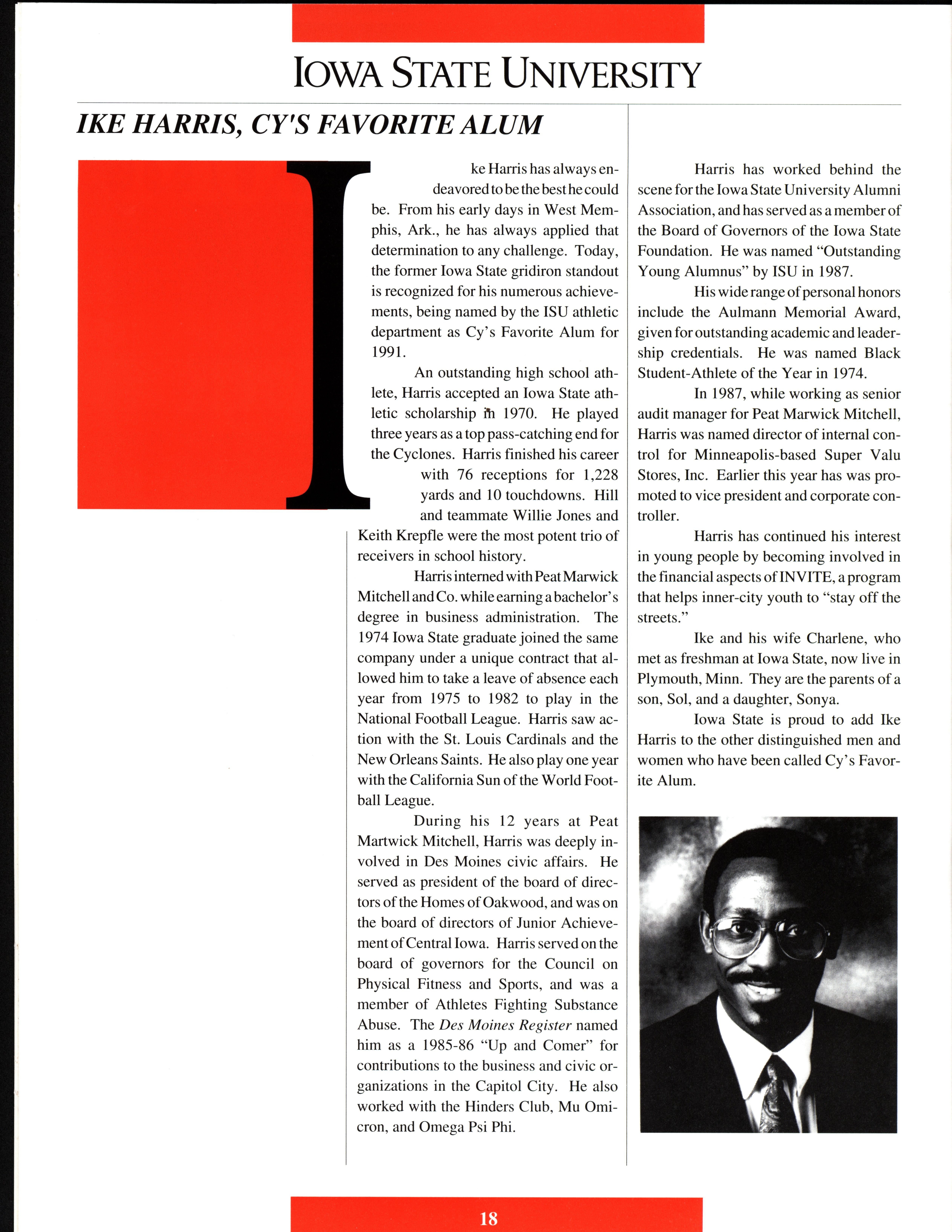 IOWA STATE UNIVERSITY

IKE HARRIS, CY'S FAVORITE ALUM

Ike Harris has always endeavored to be the best he could be. From his early days in West Memphis, Ark., he has always applied that determination to any challenge. Today, the former Iowa State gridiron standout is recognized for his numerous achievements, being named by the ISU athletic department as Cy's Favorite Alum for 1991.

An outstanding high school athlete, Harris accepted an Iowa State athletic scholarship in 1970. He played three years as a top pass-catching end for the Cyclones. Harris finished his career with 76 receptions for 1,228 yards and 10 touchdowns. Hill and teammate Willie Jones and Keith Krepfle were the most potent trio of receivers in school history.

Harris interned with Peat Marwick Mitchell and Co. while earning a bachelor's degree in business administration. The 1974 Iowa State graduate joined the same company under a unique contract that allowed him to take a leave of absence each year from 1975 to 1982 to play in the National Football League. Harris saw action with the St. Louis Cardinals and the New Orleans Saints. He also play one year with the California Sun of the World Football League.

During his 12 years at Peat Martwick Mitchell, Harris was deeply involved in Des Moines civic affairs. He served as president of the board of directors of the Homes of Oakwood, and was on the board of directors of Junior Achievement of Central Iowa. Harris served on the board of governors for the Council on Physical Fitness and Sports, and was a member of Athletes Fighting Substance Abuse. The Des Moines Register named him as a 1985-86 "Up and Comer" for contributions to the business and civic organizations in the Capitol City. He also worked with the Hinders Club, Mu Omicron, and Omega Psi Phi.

Harris has worked behind the scene for the Iowa State University Alumni Association, and has served as a member of the Board of Governors of the Iowa State Foundation. He was named "Outstanding Young Alumnus" by ISU in 1987.

His wide range of personal honors include the Aulmann Memorial Award, given for outstanding academic and leadership credentials. He was named Black Student-Athlete of the Year in 1974.

In 1987, while working as senior audit manager for Peat Marwick Mitchell, Harris was named director of internal control for Minneapolis-based Super Valu Stores, Inc. Earlier this year has was promoted to vice president and corporate controller.

Harris has continued his interest in young people by becoming involved in the financial aspects of INVITE, a program that helps inner-city youth to "stay off the streets."

Ike and his wife Charlene, who met as freshman at Iowa State, now live in Plymouth, Minn. They are the parents of a son, Sol, and a daughter, Sonya.

Iowa State is proud to add Ike Harris to the other distinguished men and women who have been called Cy's Favorite Alum.

18